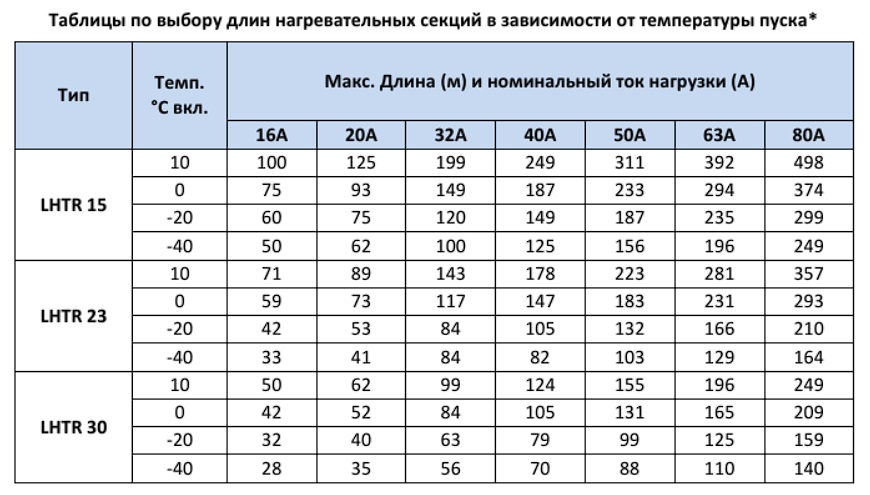 Таблицы по выбору длин нагревательных секций в зависимости от температуры пуска*

| Тип | Темп. °С вкл. | Макс. Длина (м) и номинальный ток нагрузки (А) | | | | | | |
|---|---|---|---|---|---|---|---|---|
| | | 16А | 20А | 32А | 40А | 50А | 63А | 80А |
| LHTR 15 | 10 | 100 | 125 | 199 | 249 | 311 | 392 | 498 |
| | 0 | 75 | 93 | 149 | 187 | 233 | 294 | 374 |
| | -20 | 60 | 75 | 120 | 149 | 187 | 235 | 299 |
| | -40 | 50 | 62 | 100 | 125 | 156 | 196 | 249 |
| LHTR 23 | 10 | 71 | 89 | 143 | 178 | 223 | 281 | 357 |
| | 0 | 59 | 73 | 117 | 147 | 183 | 231 | 293 |
| | -20 | 42 | 53 | 84 | 105 | 132 | 166 | 210 |
| | -40 | 33 | 41 | 84 | 82 | 103 | 129 | 164 |
| LHTR 30 | 10 | 50 | 62 | 99 | 124 | 155 | 196 | 249 |
| | 0 | 42 | 52 | 84 | 105 | 131 | 165 | 209 |
| | -20 | 32 | 40 | 63 | 79 | 99 | 125 | 159 |
| | -40 | 28 | 35 | 56 | 70 | 88 | 110 | 140 |